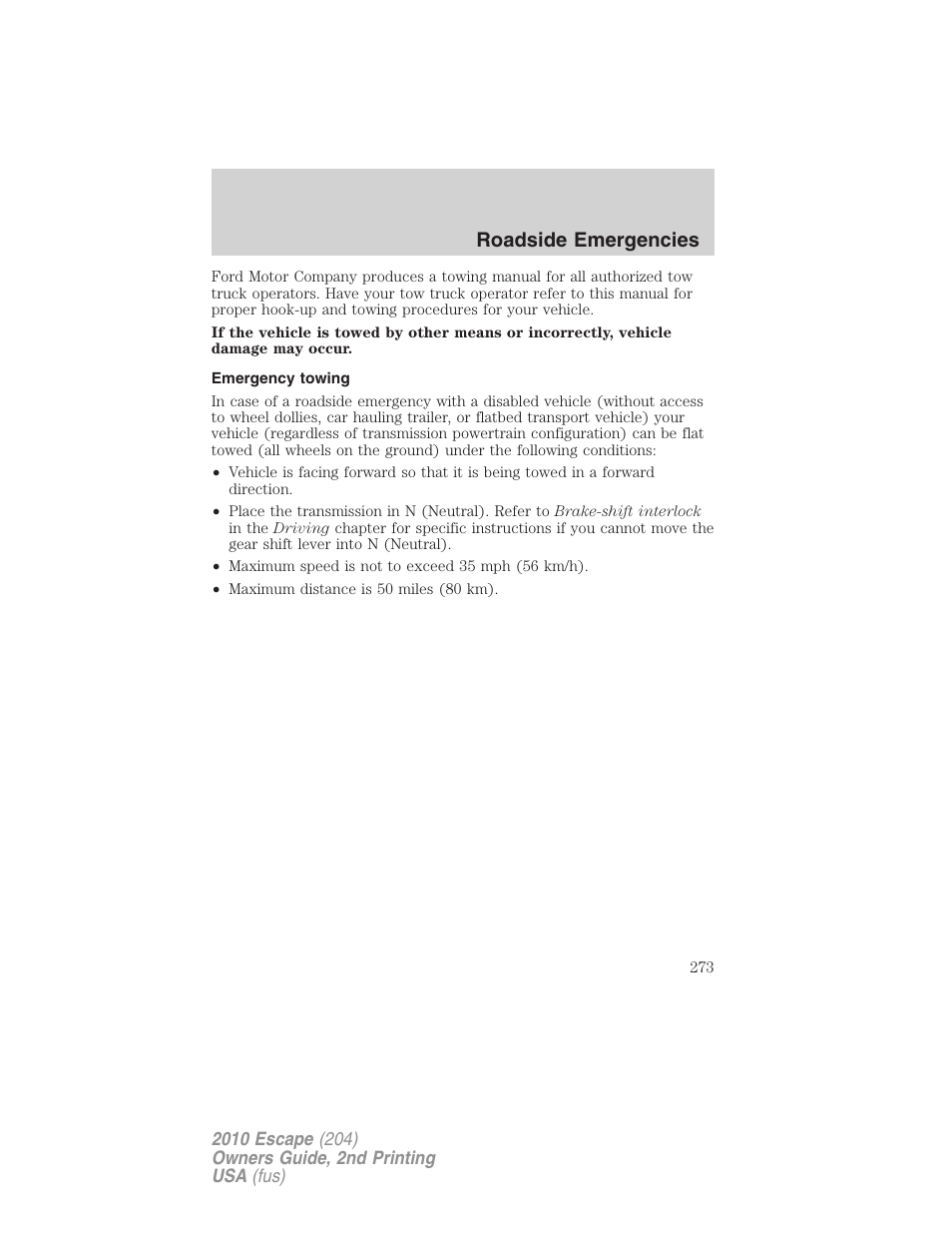 Roadside Emergencies

Ford Motor Company produces a towing manual for all authorized tow truck operators. Have your tow truck operator refer to this manual for proper hook-up and towing procedures for your vehicle.

If the vehicle is towed by other means or incorrectly, vehicle damage may occur.

Emergency towing

In case of a roadside emergency with a disabled vehicle (without access to wheel dollies, car hauling trailer, or flatbed transport vehicle) your vehicle (regardless of transmission powertrain configuration) can be flat towed (all wheels on the ground) under the following conditions:

• Vehicle is facing forward so that it is being towed in a forward direction.
• Place the transmission in N (Neutral). Refer to Brake-shift interlock in the Driving chapter for specific instructions if you cannot move the gear shift lever into N (Neutral).
• Maximum speed is not to exceed 35 mph (56 km/h).
• Maximum distance is 50 miles (80 km).

273

2010 Escape (204)
Owners Guide, 2nd Printing
USA (fus)